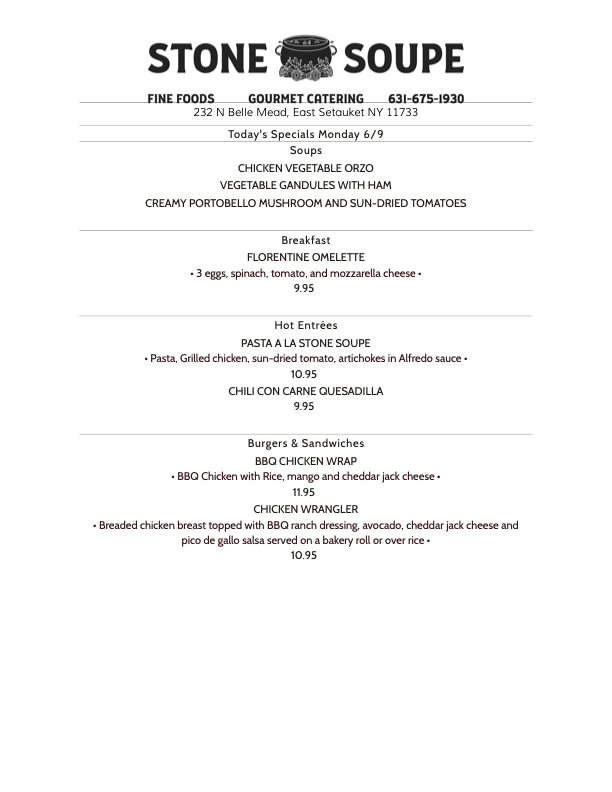 STONE SOUPE

FINE FOODS GOURMET CATERING 631-675-1930
232 N Belle Mead, East Setauket NY 11733

Today's Specials Monday 6/9

Soups

CHICKEN VEGETABLE ORZO

VEGETABLE GANDULES WITH HAM

CREAMY PORTOBELLO MUSHROOM AND SUN-DRIED TOMATOES

Breakfast

FLORENTINE OMELETTE

• 3 eggs, spinach, tomato, and mozzarella cheese •

9.95

Hot Entrées

PASTA A LA STONE SOUPE

• Pasta, Grilled chicken, sun-dried tomato, artichokes in Alfredo sauce •

10.95

CHILI CON CARNE QUESADILLA

9.95

Burgers & Sandwiches

BBQ CHICKEN WRAP

• BBQ Chicken with Rice, mango and cheddar jack cheese •

11.95

CHICKEN WRANGLER

• Breaded chicken breast topped with BBQ ranch dressing, avocado, cheddar jack cheese and pico de gallo salsa served on a bakery roll or over rice •

10.95